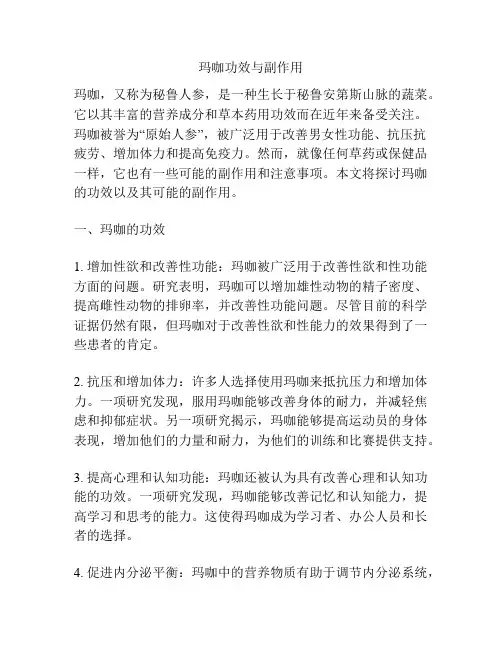 玛咖功效与副作用

玛咖，又称为秘鲁人参，是一种生长于秘鲁安第斯山脉的蔬菜。它以其丰富的营养成分和草本药用功效而在近年来备受关注。玛咖被誉为“原始人参”，被广泛用于改善男女性功能、抗压抗疲劳、增加体力和提高免疫力。然而，就像任何草药或保健品一样，它也有一些可能的副作用和注意事项。本文将探讨玛咖的功效以及其可能的副作用。

一、玛咖的功效

1. 增加性欲和改善性功能：玛咖被广泛用于改善性欲和性功能方面的问题。研究表明，玛咖可以增加雄性动物的精子密度、提高雌性动物的排卵率，并改善性功能问题。尽管目前的科学证据仍然有限，但玛咖对于改善性欲和性能力的效果得到了一些患者的肯定。

2. 抗压和增加体力：许多人选择使用玛咖来抵抗压力和增加体力。一项研究发现，服用玛咖能够改善身体的耐力，并减轻焦虑和抑郁症状。另一项研究揭示，玛咖能够提高运动员的身体表现，增加他们的力量和耐力，为他们的训练和比赛提供支持。

3. 提高心理和认知功能：玛咖还被认为具有改善心理和认知功能的功效。一项研究发现，玛咖能够改善记忆和认知能力，提高学习和思考的能力。这使得玛咖成为学习者、办公人员和长者的选择。

4. 促进内分泌平衡：玛咖中的营养物质有助于调节内分泌系统，